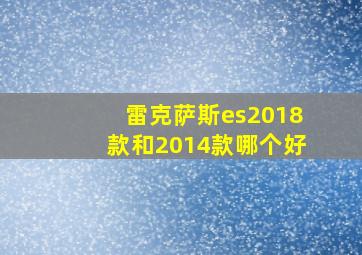 雷克萨斯es2018款和2014款哪个好